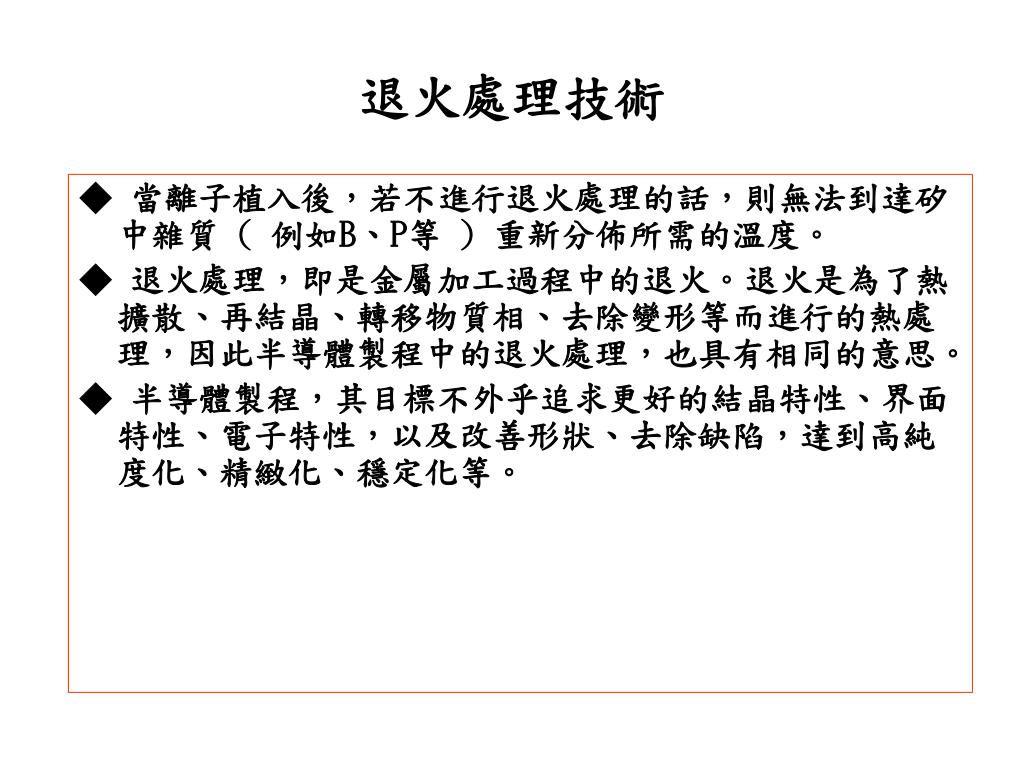 退火處理技術

◆ 當離子植入後，若不進行退火處理的話，則無法到達矽中雜質（ 例如B、P等 ）重新分佈所需的溫度。

◆ 退火處理，即是金屬加工過程中的退火。退火是為了熱擴散、再結晶、轉移物質相、去除變形等而進行的熱處理，因此半導體製程中的退火處理，也具有相同的意思。

◆ 半導體製程，其目標不外乎追求更好的結晶特性、界面特性、電子特性，以及改善形狀、去除缺陷，達到高純度化、精緻化、穩定化等。